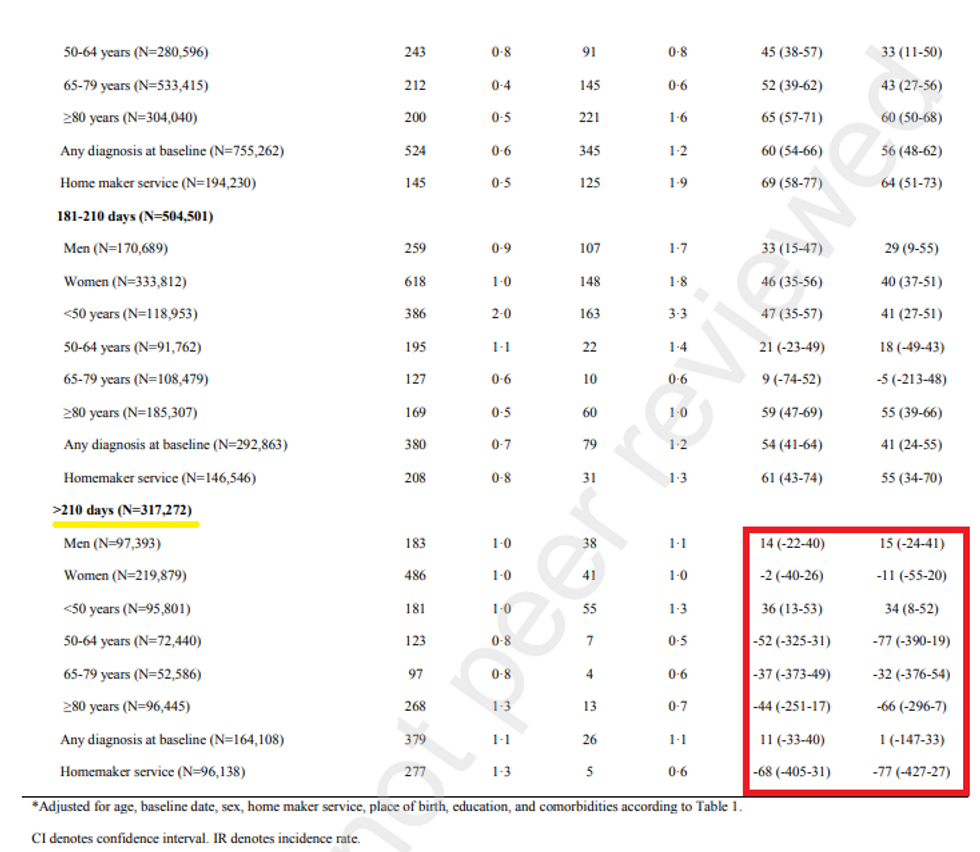 | 50-64 years (N=280,596) | 243 | 0·8 | 91 | 0·8 | 45 (38-57) | 33 (11-50) |
|---|---|---|---|---|---|---|
| 65-79 years (N=533,415) | 212 | 0·4 | 145 | 0·6 | 52 (39-62) | 43 (27-56) |
| ≥80 years (N=304,040) | 200 | 0·5 | 221 | 1·6 | 65 (57-71) | 60 (50-68) |
| Any diagnosis at baseline (N=755,262) | 524 | 0·6 | 345 | 1·2 | 60 (54-66) | 56 (48-62) |
| Home maker service (N=194,230) | 145 | 0·5 | 125 | 1·9 | 69 (58-77) | 64 (51-73) |
| 181-210 days (N=504,501) | | | | | | |
| Men (N=170,689) | 259 | 0·9 | 107 | 1·7 | 33 (15-47) | 29 (9-55) |
| Women (N=333,812) | 618 | 1·0 | 148 | 1·8 | 46 (35-56) | 40 (37-51) |
| <50 years (N=118,953) | 386 | 2·0 | 163 | 3·3 | 47 (35-57) | 41 (27-51) |
| 50-64 years (N=91,762) | 195 | 1·1 | 22 | 1·4 | 21 (-23-49) | 18 (-49-43) |
| 65-79 years (N=108,479) | 127 | 0·6 | 10 | 0·6 | 9 (-74-52) | -5 (-213-48) |
| ≥80 years (N=185,307) | 169 | 0·5 | 60 | 1·0 | 59 (47-69) | 55 (39-66) |
| Any diagnosis at baseline (N=292,863) | 380 | 0·7 | 79 | 1·2 | 54 (41-64) | 41 (24-55) |
| Homemaker service (N=146,546) | 208 | 0·8 | 31 | 1·3 | 61 (43-74) | 55 (34-70) |
| >210 days (N=317,272) | | | | | | |
| Men (N=97,393) | 183 | 1·0 | 38 | 1·1 | 14 (-22-40) | 15 (-24-41) |
| Women (N=219,879) | 486 | 1·0 | 41 | 1·0 | -2 (-40-26) | -11 (-55-20) |
| <50 years (N=95,801) | 181 | 1·0 | 55 | 1·3 | 36 (13-53) | 34 (8-52) |
| 50-64 years (N=72,440) | 123 | 0·8 | 7 | 0·5 | -52 (-325-31) | -77 (-390-19) |
| 65-79 years (N=52,586) | 97 | 0·8 | 4 | 0·6 | -37 (-373-49) | -32 (-376-54) |
| ≥80 years (N=96,445) | 268 | 1·3 | 13 | 0·7 | -44 (-251-17) | -66 (-296-7) |
| Any diagnosis at baseline (N=164,108) | 379 | 1·1 | 26 | 1·1 | 11 (-33-40) | 1 (-147-33) |
| Homemaker service (N=96,138) | 277 | 1·3 | 5 | 0·6 | -68 (-405-31) | -77 (-427-27) |

*Adjusted for age, baseline date, sex, home maker service, place of birth, education, and comorbidities according to Table 1.

CI denotes confidence interval. IR denotes incidence rate.

not peer reviewed